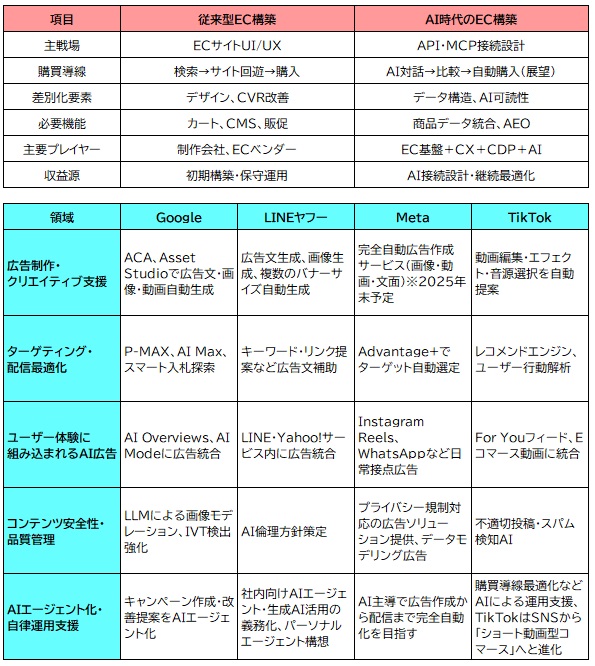 | 項目 | 従来型EC構築 | AI時代のEC構築 |
|---|---|---|
| 主戦場 | ECサイトUI/UX | API・MCP接続設計 |
| 購買導線 | 検索→サイト回遊→購入 | AI対話→比較→自動購入（展望） |
| 差別化要素 | デザイン、CVR改善 | データ構造、AI可読性 |
| 必要機能 | カート、CMS、販促 | 商品データ統合、AEO |
| 主要プレイヤー | 制作会社、ECベンダー | EC基盤＋CX＋CDP＋AI |
| 収益源 | 初期構築・保守運用 | AI接続設計・継続最適化 |

| 領域 | Google | LINEヤフー | Meta | TikTok |
|---|---|---|---|---|
| 広告制作・クリエイティブ支援 | ACA、Asset Studioで広告文・画像・動画自動生成 | 広告文生成、画像生成、複数のバナーサイズ自動生成 | 完全自動広告作成サービス（画像・動画・文面）※2025年末予定 | 動画編集・エフェクト・音源選択を自動提案 |
| ターゲティング・配信最適化 | P-MAX、AI Max、スマート入札探索 | キーワード・リンク提案など広告文補助 | Advantage+でターゲット自動選定 | レコメンドエンジン、ユーザー行動解析 |
| ユーザー体験に組み込まれるAI広告 | AI Overviews、AI Modeに広告統合 | LINE・Yahoo!サービス内に広告統合 | Instagram Reels、WhatsAppなど日常接点広告 | For Youフィード、Eコマース動画に統合 |
| コンテンツ安全性・品質管理 | LLMによる画像モデレーション、IVT検出強化 | AI倫理方針策定 | プライバシー規制対応の広告ソリューション提供、データモデリング広告 | 不適切投稿・スパム検知AI |
| AIエージェント化・自律運用支援 | キャンペーン作成・改善提案をAIエージェント化 | 社内向けAIエージェント・生成AI活用の義務化、パーソナルエージェント構想 | AI主導で広告作成から配信まで完全自動化を目指す | 購買導線最適化などAIによる運用支援、TikTokはSNSから「ショート動画型コマース」へと進化 |